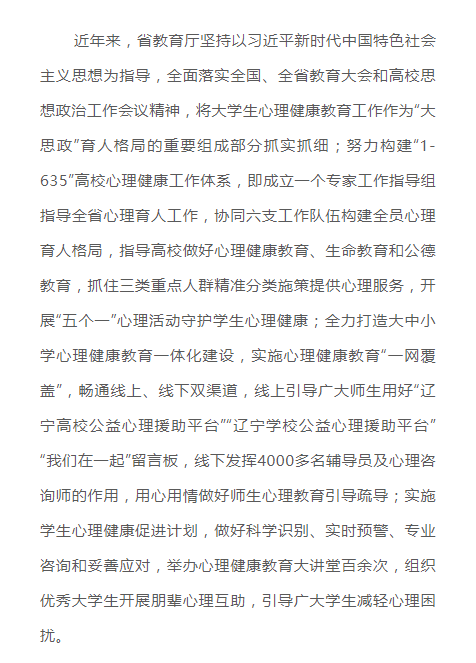 近年来，省教育厅坚持以习近平新时代中国特色社会主义思想为指导，全面落实全国、全省教育大会和高校思想政治工作会议精神，将大学生心理健康教育工作作为“大思政”育人格局的重要组成部分抓实抓细；努力构建“1-635”高校心理健康工作体系，即成立一个专家工作指导组指导全省心理育人工作，协同六支工作队伍构建全员心理育人格局，指导高校做好心理健康教育、生命教育和公德教育，抓住三类重点人群精准分类施策提供心理服务，开展“五个一”心理活动守护学生心理健康；全力打造大中小学心理健康教育一体化建设，实施心理健康教育“一网覆盖”，畅通线上、线下双渠道，线上引导广大师生用好“辽宁高校公益心理援助平台”“辽宁学校公益心理援助平台”“我们在一起”留言板，线下发挥4000多名辅导员及心理咨询师的作用，用心用情做好师生心理教育引导疏导；实施学生心理健康促进计划，做好科学识别、实时预警、专业咨询和妥善应对，举办心理健康教育大讲堂百余次，组织优秀大学生开展朋辈心理互助，引导广大学生减轻心理困扰。